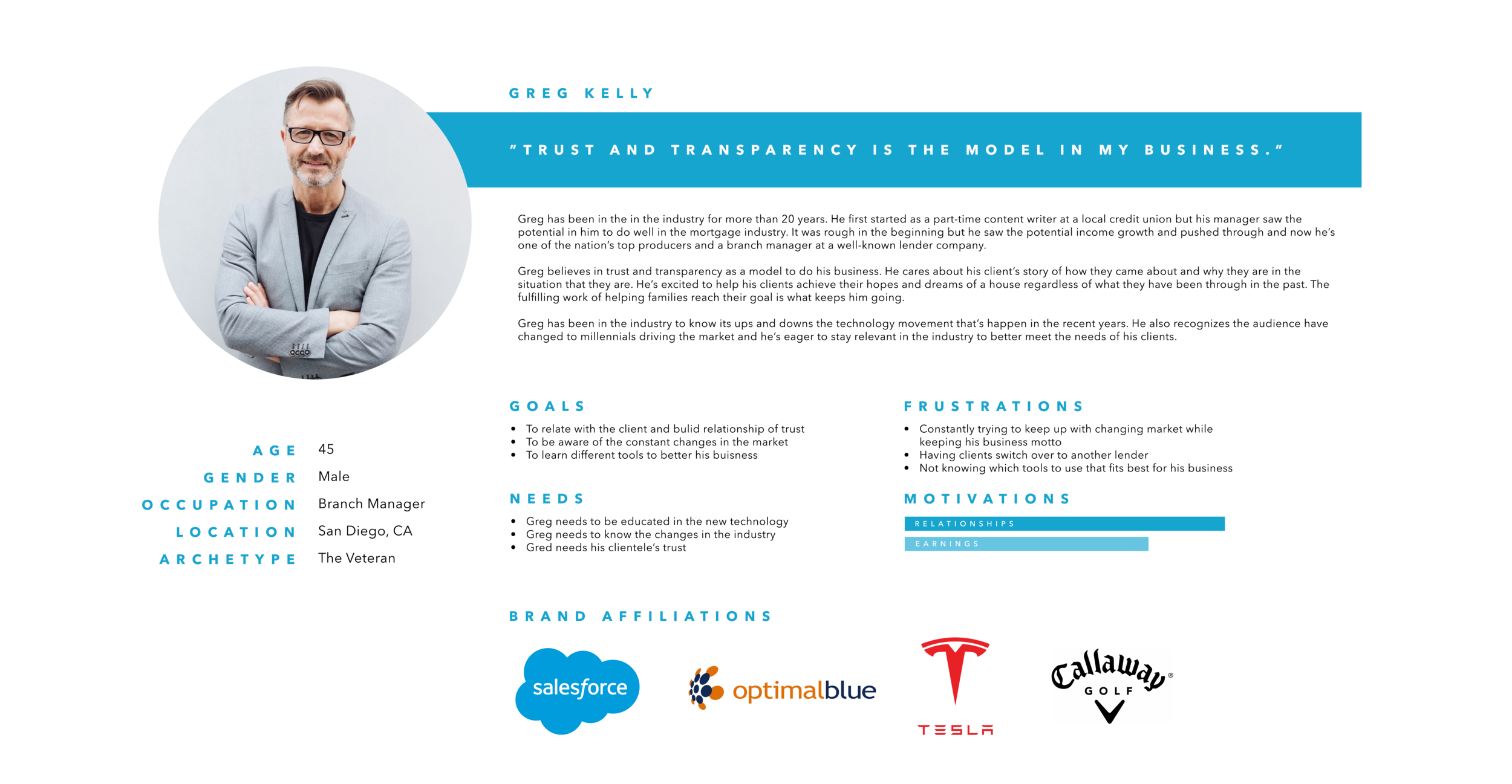 GREG KELLY

"TRUST AND TRANSPARENCY IS THE MODEL IN MY BUSINESS."

Greg has been in the in the industry for more than 20 years. He first started as a part-time content writer at a local credit union but his manager saw the potential in him to do well in the mortgage industry. It was rough in the beginning but he saw the potential income growth and pushed through and now he's one of the nation's top producers and a branch manager at a well-known lender company.

Greg believes in trust and transparency as a model to do his business. He cares about his client's story of how they came about and why they are in the situation that they are. He's excited to help his clients achieve their hopes and dreams of a house regardless of what they have been through in the past. The fulfilling work of helping families reach their goal is what keeps him going.

Greg has been in the industry to know its ups and downs the technology movement that's happen in the recent years. He also recognizes the audience have changed to millennials driving the market and he's eager to stay relevant in the industry to better meet the needs of his clients.

AGE 45
GENDER Male
OCCUPATION Branch Manager
LOCATION San Diego, CA
ARCHETYPE The Veteran

GOALS
• To relate with the client and bulid relationship of trust
• To be aware of the constant changes in the market
• To learn different tools to better his buisness

NEEDS
• Greg needs to be educated in the new technology
• Greg needs to know the changes in the industry
• Gred needs his clientele's trust

FRUSTRATIONS
• Constantly trying to keep up with changing market while keeping his business motto
• Having clients switch over to another lender
• Not knowing which tools to use that fits best for his business

MOTIVATIONS
RELATIONSHIPS
EARNINGS

BRAND AFFILIATIONS

salesforce
optimalblue
TESLA
Callaway GOLF